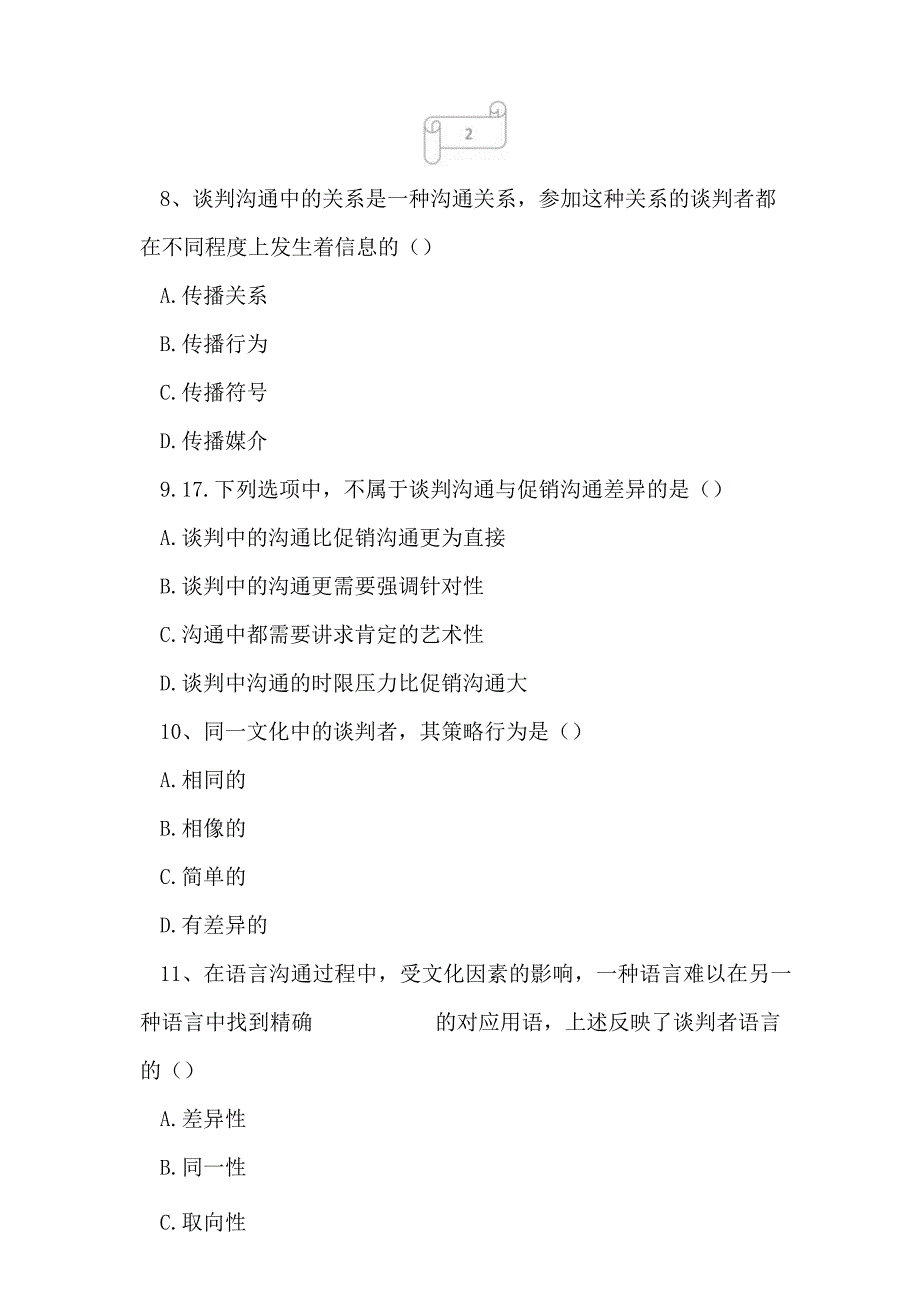 2

8、谈判沟通中的关系是一种沟通关系，参加这种关系的谈判者都在不同程度上发生着信息的（）

A.传播关系

B.传播行为

C.传播符号

D.传播媒介

9.17.下列选项中，不属于谈判沟通与促销沟通差异的是（）

A.谈判中的沟通比促销沟通更为直接

B.谈判中的沟通更需要强调针对性

C.沟通中都需要讲求肯定的艺术性

D.谈判中沟通的时限压力比促销沟通大

10、同一文化中的谈判者，其策略行为是（）

A.相同的

B.相像的

C.简单的

D.有差异的

11、在语言沟通过程中，受文化因素的影响，一种语言难以在另一种语言中找到精确 的对应用语，上述反映了谈判者语言的（）

A.差异性

B.同一性

C.取向性